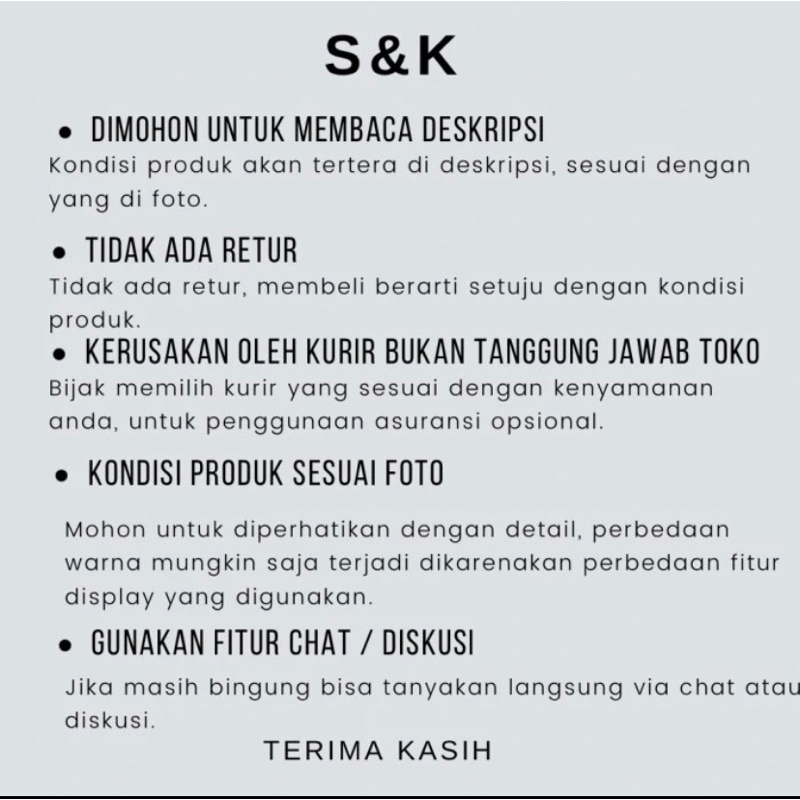 S&K

• DIMOHON UNTUK MEMBACA DESKRIPSI
Kondisi produk akan tertera di deskripsi, sesuai dengan yang di foto.

• TIDAK ADA RETUR
Tidak ada retur, membeli berarti setuju dengan kondisi produk.

• KERUSAKAN OLEH KURIR BUKAN TANGGUNG JAWAB TOKO
Bijak memilih kurir yang sesuai dengan kenyamanan anda, untuk penggunaan asuransi opsional.

• KONDISI PRODUK SESUAI FOTO

Mohon untuk diperhatikan dengan detail, perbedaan warna mungkin saja terjadi dikarenakan perbedaan fitur display yang digunakan.

• GUNAKAN FITUR CHAT / DISKUSI
Jika masih bingung bisa tanyakan langsung via chat atau diskusi.

TERIMA KASIH